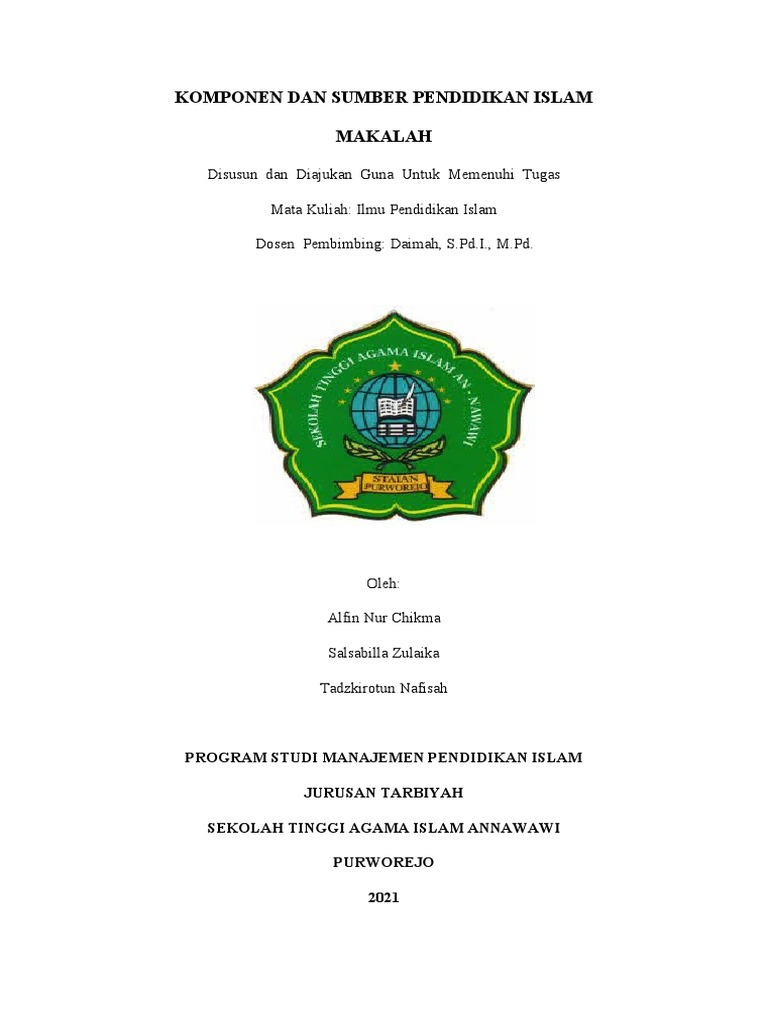 KOMPONEN DAN SUMBER PENDIDIKAN ISLAM

MAKALAH

Disusun dan Diajukan Guna Untuk Memenuhi Tugas

Mata Kuliah: Ilmu Pendidikan Islam

Dosen Pembimbing: Daimah, S.Pd.I., M.Pd.

SEKOLAH TINGGI AGAMA ISLAM AN - NAWAWI

STAIAN PURWOREJO

Oleh:

Alfin Nur Chikma

Salsabilla Zulaika

Tadzkirotun Nafisah

PROGRAM STUDI MANAJEMEN PENDIDIKAN ISLAM

JURUSAN TARBIYAH

SEKOLAH TINGGI AGAMA ISLAM ANNAWAWI

PURWOREJO

2021